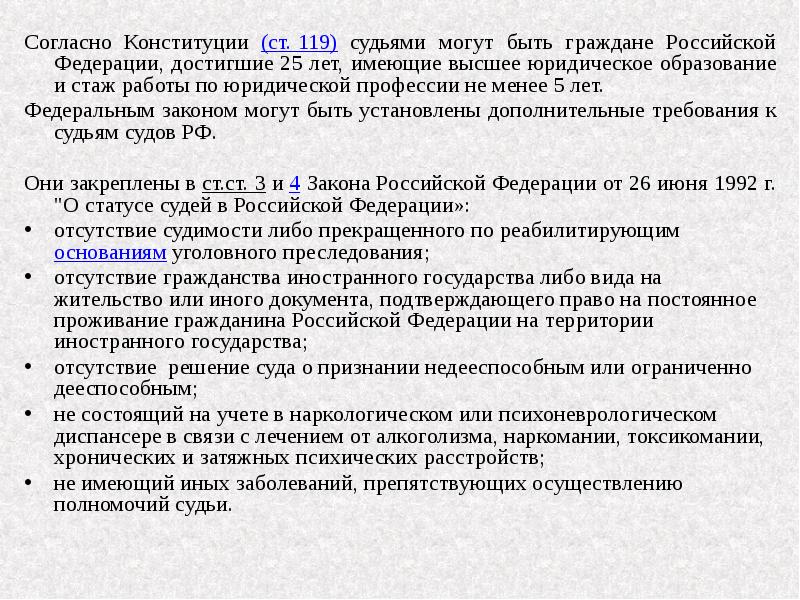 Согласно Конституции (ст. 119) судьями могут быть граждане Российской Федерации, достигшие 25 лет, имеющие высшее юридическое образование и стаж работы по юридической профессии не менее 5 лет.

Федеральным законом могут быть установлены дополнительные требования к судьям судов РФ.

Они закреплены в ст.ст. 3 и 4 Закона Российской Федерации от 26 июня 1992 г. "О статусе судей в Российской Федерации»:

• отсутствие судимости либо прекращенного по реабилитирующим основаниям уголовного преследования;
• отсутствие гражданства иностранного государства либо вида на жительство или иного документа, подтверждающего право на постоянное проживание гражданина Российской Федерации на территории иностранного государства;
• отсутствие  решение суда о признании недееспособным или ограниченно дееспособным;
• не состоящий на учете в наркологическом или психоневрологическом диспансере в связи с лечением от алкоголизма, наркомании, токсикомании, хронических и затяжных психических расстройств;
• не имеющий иных заболеваний, препятствующих осуществлению полномочий судьи.